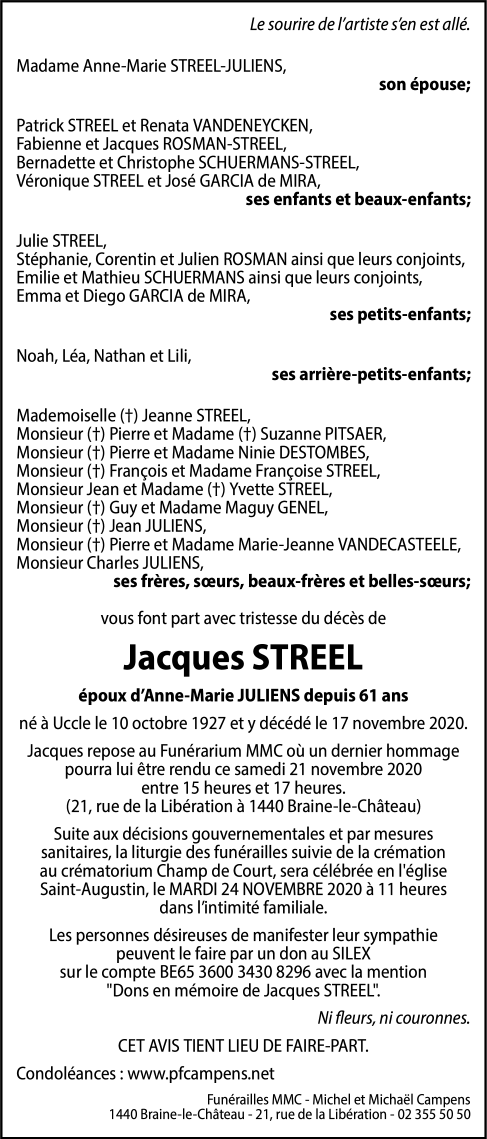 Le sourire de l'artiste s'en est allé.

Madame Anne-Marie STREEL-JULIENS,
son épouse;

Patrick STREEL et Renata VANDENEYCKEN,
Fabienne et Jacques ROSMAN-STREEL,
Bernadette et Christophe SCHUERMANS-STREEL,
Véronique STREEL et José GARCIA de MIRA,
ses enfants et beaux-enfants;

Julie STREEL,
Stéphanie, Corentin et Julien ROSMAN ainsi que leurs conjoints,
Emilie et Mathieu SCHUERMANS ainsi que leurs conjoints,
Emma et Diego GARCIA de MIRA,
ses petits-enfants;

Noah, Léa, Nathan et Lili,
ses arrière-petits-enfants;

Mademoiselle (†) Jeanne STREEL,
Monsieur (†) Pierre et Madame (†) Suzanne PITSAER,
Monsieur (†) Pierre et Madame Ninie DESTOMBES,
Monsieur (†) François et Madame Françoise STREEL,
Monsieur Jean et Madame (†) Yvette STREEL,
Monsieur (†) Guy et Madame Maguy GENEL,
Monsieur (†) Jean JULIENS,
Monsieur (†) Pierre et Madame Marie-Jeanne VANDECASTEELE,
Monsieur Charles JULIENS,
ses frères, sœurs, beaux-frères et belles-sœurs;

vous font part avec tristesse du décès de

Jacques STREEL

époux d'Anne-Marie JULIENS depuis 61 ans

né à Uccle le 10 octobre 1927 et y décédé le 17 novembre 2020.

Jacques repose au Funérarium MMC où un dernier hommage pourra lui être rendu ce samedi 21 novembre 2020 entre 15 heures et 17 heures.
(21, rue de la Libération à 1440 Braine-le-Château)

Suite aux décisions gouvernementales et par mesures sanitaires, la liturgie des funérailles suivie de la crémation au crématorium Champ de Court, sera célébrée en l'église Saint-Augustin, le MARDI 24 NOVEMBRE 2020 à 11 heures dans l'intimité familiale.

Les personnes désireuses de manifester leur sympathie peuvent le faire par un don au SILEX sur le compte BE65 3600 3430 8296 avec la mention "Dons en mémoire de Jacques STREEL".

Ni fleurs, ni couronnes.

CET AVIS TIENT LIEU DE FAIRE-PART.

Condoléances : www.pfcampens.net

Funérailles MMC - Michel et Michaël Campens
1440 Braine-le-Château - 21, rue de la Libération - 02 355 50 50